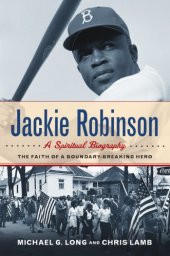 B

Jackie Robinson

A Spiritual Biography

THE FAITH OF A BOUNDARY-BREAKING HERO

MICHAEL G. LONG AND CHRIS LAMB